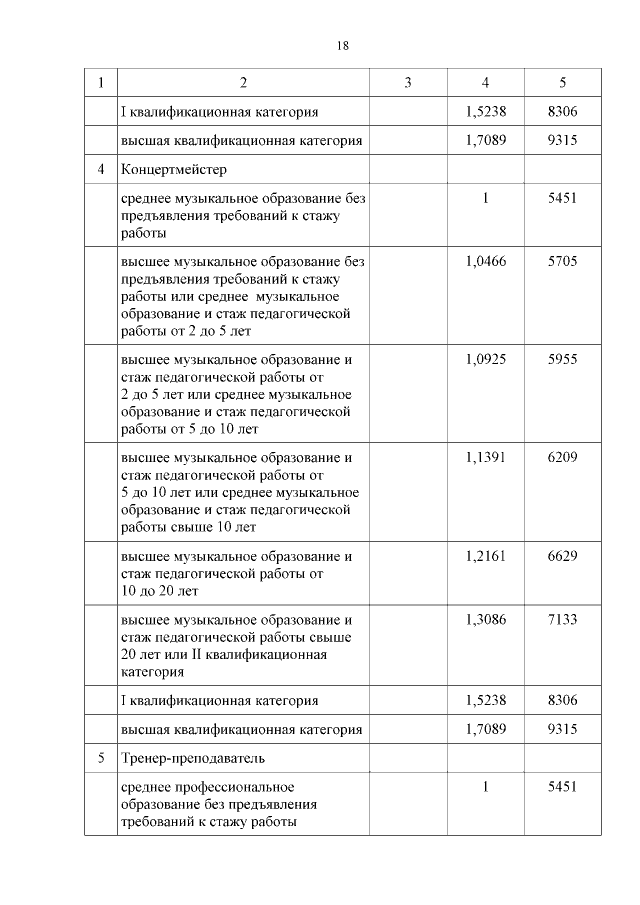 18

| 1 | 2 | 3 | 4 | 5 |
|---|---|---|---|---|
| | I квалификационная категория | | 1,5238 | 8306 |
| | высшая квалификационная категория | | 1,7089 | 9315 |
| 4 | Концертмейстер | | | |
| | среднее музыкальное образование без предъявления требований к стажу работы | | 1 | 5451 |
| | высшее музыкальное образование без предъявления требований к стажу работы или среднее музыкальное образование и стаж педагогической работы от 2 до 5 лет | | 1,0466 | 5705 |
| | высшее музыкальное образование и стаж педагогической работы от 2 до 5 лет или среднее музыкальное образование и стаж педагогической работы от 5 до 10 лет | | 1,0925 | 5955 |
| | высшее музыкальное образование и стаж педагогической работы от 5 до 10 лет или среднее музыкальное образование и стаж педагогической работы свыше 10 лет | | 1,1391 | 6209 |
| | высшее музыкальное образование и стаж педагогической работы от 10 до 20 лет | | 1,2161 | 6629 |
| | высшее музыкальное образование и стаж педагогической работы свыше 20 лет или II квалификационная категория | | 1,3086 | 7133 |
| | I квалификационная категория | | 1,5238 | 8306 |
| | высшая квалификационная категория | | 1,7089 | 9315 |
| 5 | Тренер-преподаватель | | | |
| | среднее профессиональное образование без предъявления требований к стажу работы | | 1 | 5451 |